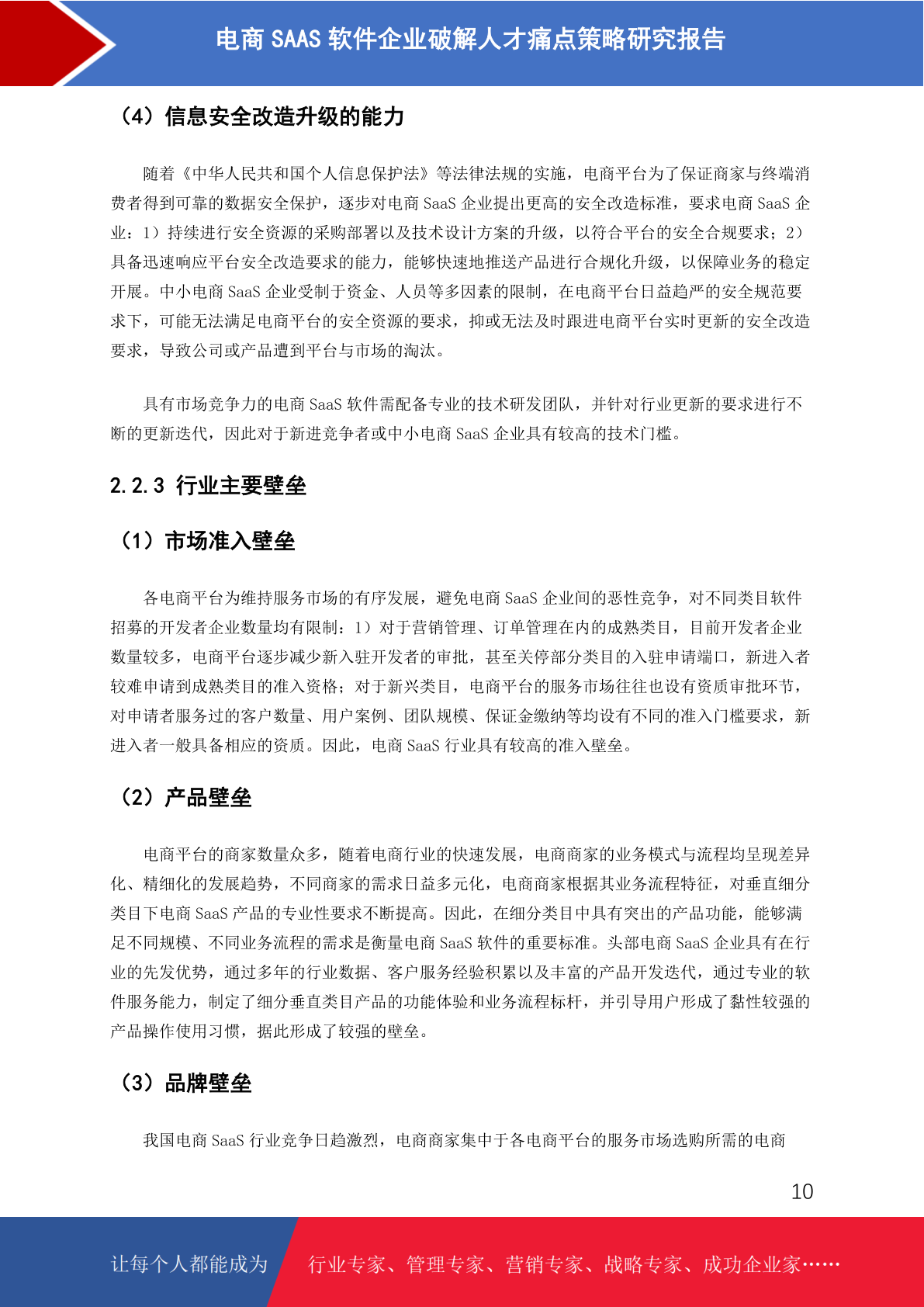 电商 SAAS 软件企业破解人才痛点策略研究报告

（4）信息安全改造升级的能力

随着《中华人民共和国个人信息保护法》等法律法规的实施，电商平台为了保证商家与终端消费者得到可靠的数据安全保护，逐步对电商 SaaS 企业提出更高的安全改造标准，要求电商 SaaS 企业：1）持续进行安全资源的采购部署以及技术设计方案的升级，以符合平台的安全合规要求；2）具备迅速响应平台安全改造要求的能力，能够快速地推送产品进行合规化升级，以保障业务的稳定开展。中小电商 SaaS 企业受制于资金、人员等多因素的限制，在电商平台日益趋严的安全规范要求下，可能无法满足电商平台的安全资源的要求，抑或无法及时跟进电商平台实时更新的安全改造要求，导致公司或产品遭到平台与市场的淘汰。

具有市场竞争力的电商 SaaS 软件需配备专业的技术研发团队，并针对行业更新的要求进行不断的更新迭代，因此对于新进竞争者或中小电商 SaaS 企业具有较高的技术门槛。

2.2.3 行业主要壁垒

（1）市场准入壁垒

各电商平台为维持服务市场的有序发展，避免电商 SaaS 企业间的恶性竞争，对不同类目软件招募的开发者企业数量均有限制：1）对于营销管理、订单管理在内的成熟类目，目前开发者企业数量较多，电商平台逐步减少新入驻开发者的审批，甚至关停部分类目的入驻申请端口，新进入者较难申请到成熟类目的准入资格；对于新兴类目，电商平台的服务市场往往也设有资质审批环节，对申请者服务过的客户数量、用户案例、团队规模、保证金缴纳等均设有不同的准入门槛要求，新进入者一般具备相应的资质。因此，电商 SaaS 行业具有较高的准入壁垒。

（2）产品壁垒

电商平台的商家数量众多，随着电商行业的快速发展，电商商家的业务模式与流程均呈现差异化、精细化的发展趋势，不同商家的需求日益多元化，电商商家根据其业务流程特征，对垂直细分类目下电商 SaaS 产品的专业性要求不断提高。因此，在细分类目中具有突出的产品功能，能够满足不同规模、不同业务流程的需求是衡量电商 SaaS 软件的重要标准。头部电商 SaaS 企业具有在行业的先发优势，通过多年的行业数据、客户服务经验积累以及丰富的产品开发迭代，通过专业的软件服务能力，制定了细分垂直类目产品的功能体验和业务流程标杆，并引导用户形成了黏性较强的产品操作使用习惯，据此形成了较强的壁垒。

（3）品牌壁垒

我国电商 SaaS 行业竞争日趋激烈，电商商家集中于各电商平台的服务市场选购所需的电商

10

让每个人都能成为 行业专家、管理专家、营销专家、战略专家、成功企业家……